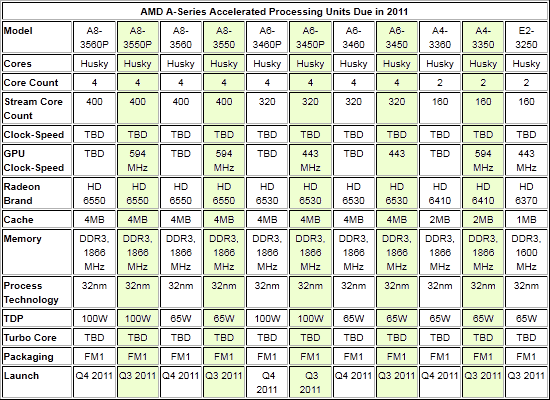 AMD A-Series Accelerated Processing Units Due in 2011

| Model | A8-3560P | A8-3550P | A8-3560 | A8-3550 | A6-3460P | A6-3450P | A6-3460 | A6-3450 | A4-3360 | A4-3350 | E2-3250 |
|---|---|---|---|---|---|---|---|---|---|---|---|
| Cores | Husky | Husky | Husky | Husky | Husky | Husky | Husky | Husky | Husky | Husky | Husky |
| Core Count | 4 | 4 | 4 | 4 | 4 | 4 | 4 | 4 | 2 | 2 | 2 |
| Stream Core Count | 400 | 400 | 400 | 400 | 320 | 320 | 320 | 320 | 160 | 160 | 160 |
| Clock-Speed | TBD | TBD | TBD | TBD | TBD | TBD | TBD | TBD | TBD | TBD | TBD |
| GPU Clock-Speed | TBD | 594 MHz | TBD | 594 MHz | TBD | 443 MHz | TBD | 443 | TBD | 594 MHz | 443 MHz |
| Radeon Brand | HD 6550 | HD 6550 | HD 6550 | HD 6550 | HD 6530 | HD 6530 | HD 6530 | HD 6530 | HD 6410 | HD 6410 | HD 6370 |
| Cache | 4MB | 4MB | 4MB | 4MB | 4MB | 4MB | 4MB | 4MB | 2MB | 2MB | 1MB |
| Memory | DDR3, 1866 MHz | DDR3, 1866 MHz | DDR3, 1866 MHz | DDR3, 1866 MHz | DDR3, 1866 MHz | DDR3, 1866 MHz | DDR3, 1866 MHz | DDR3, 1866 MHz | DDR3, 1866 MHz | DDR3, 1866 MHz | DDR3, 1600 MHz |
| Process Technology | 32nm | 32nm | 32nm | 32nm | 32nm | 32nm | 32nm | 32nm | 32nm | 32nm | 32nm |
| TDP | 100W | 100W | 65W | 65W | 100W | 100W | 65W | 65W | 65W | 65W | 65W |
| Turbo Core | TBD | TBD | TBD | TBD | TBD | TBD | TBD | TBD | TBD | TBD | TBD |
| Packaging | FM1 | FM1 | FM1 | FM1 | FM1 | FM1 | FM1 | FM1 | FM1 | FM1 | FM1 |
| Launch | Q4 2011 | Q3 2011 | Q4 2011 | Q3 2011 | Q4 2011 | Q3 2011 | Q4 2011 | Q3 2011 | Q4 2011 | Q3 2011 | Q3 2011 |